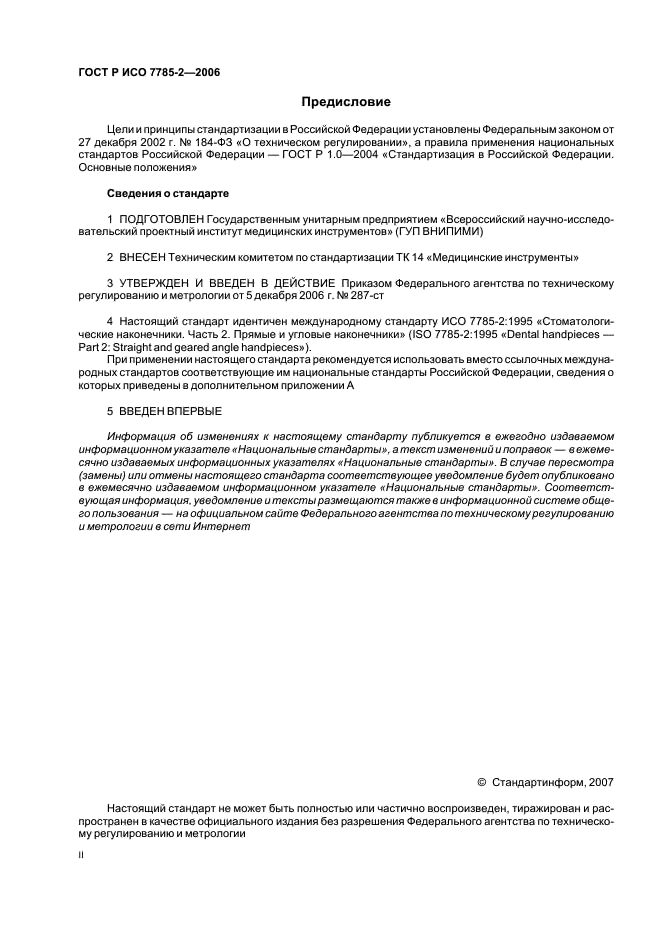 ГОСТ Р ИСО 7785-2—2006

Предисловие

Цели и принципы стандартизации в Российской Федерации установлены Федеральным законом от 27 декабря 2002 г. № 184-ФЗ «О техническом регулировании», а правила применения национальных стандартов Российской Федерации — ГОСТ Р 1.0—2004 «Стандартизация в Российской Федерации. Основные положения»

Сведения о стандарте

1 ПОДГОТОВЛЕН Государственным унитарным предприятием «Всероссийский научно-исследовательский проектный институт медицинских инструментов» (ГУП ВНИПИМИ)

2 ВНЕСЕН Техническим комитетом по стандартизации ТК 14 «Медицинские инструменты»

3 УТВЕРЖДЕН И ВВЕДЕН В ДЕЙСТВИЕ Приказом Федерального агентства по техническому регулированию и метрологии от 5 декабря 2006 г. № 287-ст

4 Настоящий стандарт идентичен международному стандарту ИСО 7785-2:1995 «Стоматологические наконечники. Часть 2. Прямые и угловые наконечники» (ISO 7785-2:1995 «Dental handpieces — Part 2: Straight and geared angle handpieces»).

При применении настоящего стандарта рекомендуется использовать вместо ссылочных международных стандартов соответствующие им национальные стандарты Российской Федерации, сведения о которых приведены в дополнительном приложении А

5 ВВЕДЕН ВПЕРВЫЕ

Информация об изменениях к настоящему стандарту публикуется в ежегодно издаваемом информационном указателе «Национальные стандарты», а текст изменений и поправок — в ежемесячно издаваемых информационных указателях «Национальные стандарты». В случае пересмотра (замены) или отмены настоящего стандарта соответствующее уведомление будет опубликовано в ежемесячно издаваемом информационном указателе «Национальные стандарты». Соответствующая информация, уведомление и тексты размещаются также в информационной системе общего пользования — на официальном сайте Федерального агентства по техническому регулированию и метрологии в сети Интернет

© Стандартинформ, 2007

Настоящий стандарт не может быть полностью или частично воспроизведен, тиражирован и распространен в качестве официального издания без разрешения Федерального агентства по техническому регулированию и метрологии

II